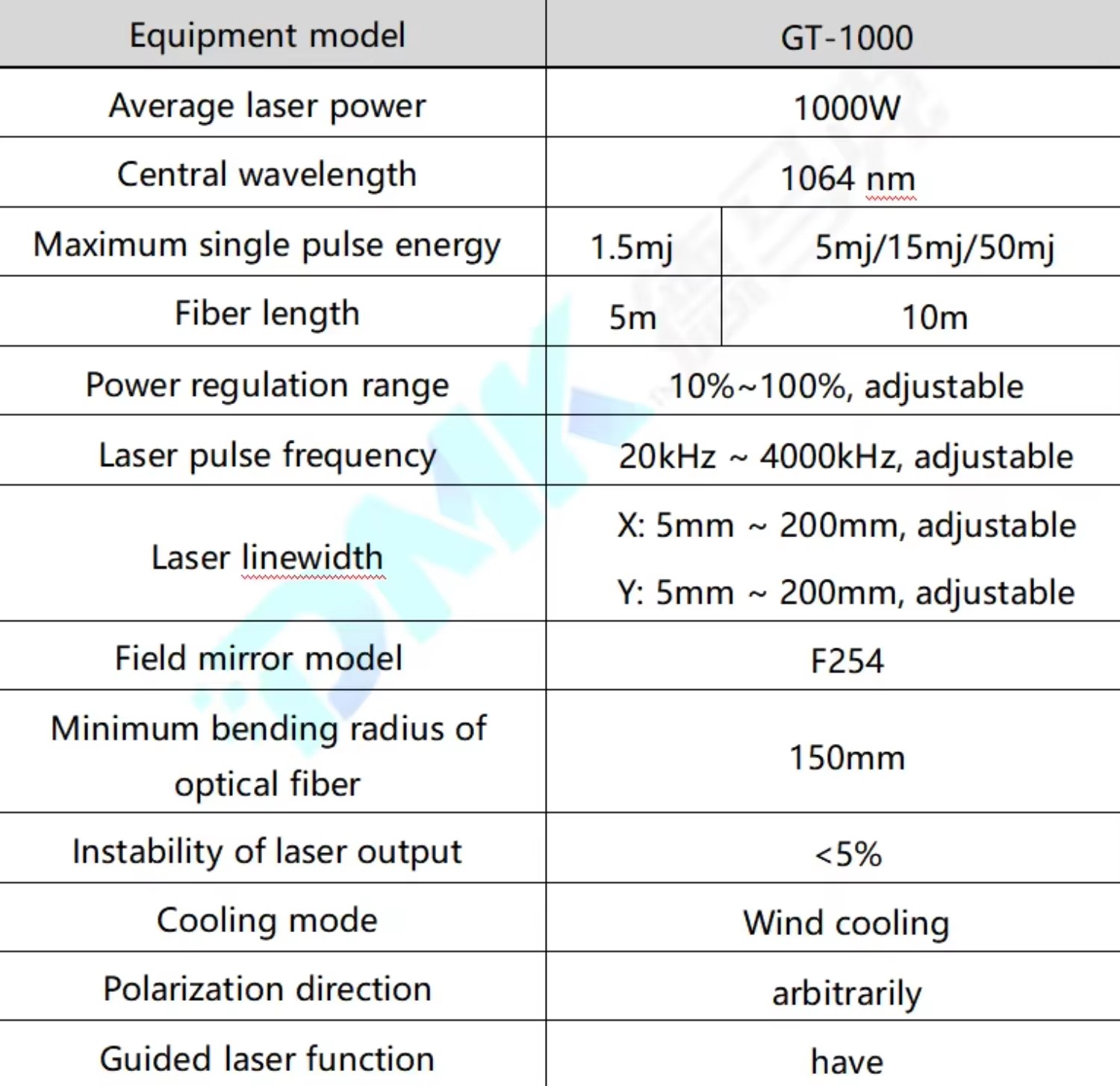 | Equipment model | GT-1000 | |
|---|---|---|
| Average laser power | 1000W | |
| Central wavelength | 1064 nm | |
| Maximum single pulse energy | 1.5mj | 5mj/15mj/50mj |
| Fiber length | 5m | 10m |
| Power regulation range | 10%~100%, adjustable | |
| Laser pulse frequency | 20kHz ~ 4000kHz, adjustable | |
| Laser linewidth | X: 5mm ~ 200mm, adjustable Y: 5mm ~ 200mm, adjustable | |
| Field mirror model | F254 | |
| Minimum bending radius of optical fiber | 150mm | |
| Instability of laser output | <5% | |
| Cooling mode | Wind cooling | |
| Polarization direction | arbitrarily | |
| Guided laser function | have | |

DMK